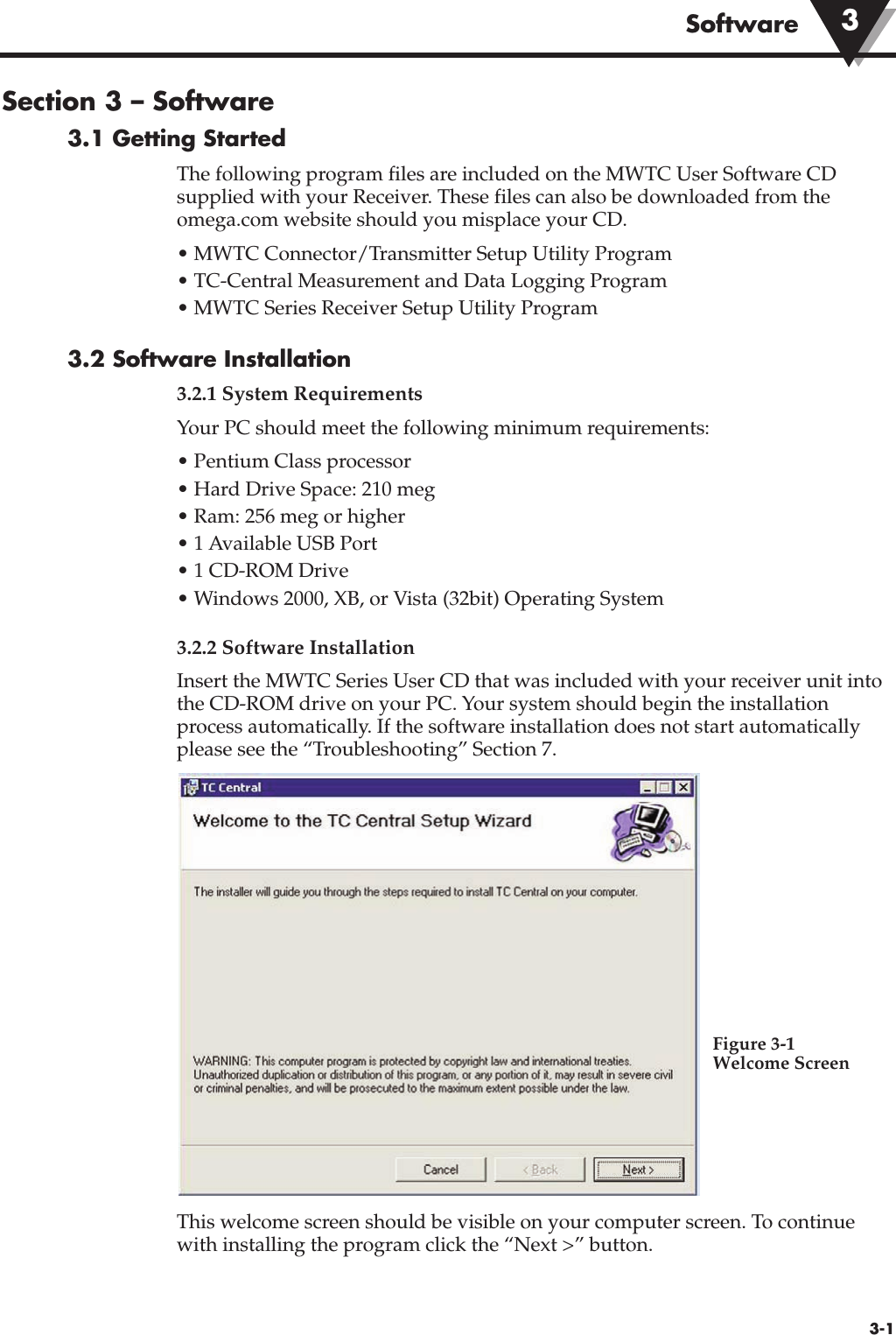 Software 3

Section 3 – Software

3.1 Getting Started

The following program files are included on the MWTC User Software CD supplied with your Receiver. These files can also be downloaded from the omega.com website should you misplace your CD.

• MWTC Connector/Transmitter Setup Utility Program
• TC-Central Measurement and Data Logging Program
• MWTC Series Receiver Setup Utility Program

3.2 Software Installation

3.2.1 System Requirements

Your PC should meet the following minimum requirements:

• Pentium Class processor
• Hard Drive Space: 210 meg
• Ram: 256 meg or higher
• 1 Available USB Port
• 1 CD-ROM Drive
• Windows 2000, XB, or Vista (32bit) Operating System

3.2.2 Software Installation

Insert the MWTC Series User CD that was included with your receiver unit into the CD-ROM drive on your PC. Your system should begin the installation process automatically. If the software installation does not start automatically please see the “Troubleshooting” Section 7.

TC Central

Welcome to the TC Central Setup Wizard

The installer will guide you through the steps required to install TC Central on your computer.

WARNING: This computer program is protected by copyright law and international treaties. Unauthorized duplication or distribution of this program, or any portion of it, may result in severe civil or criminal penalties, and will be prosecuted to the maximum extent possible under the law.

Cancel < Back Next >

Figure 3-1
Welcome Screen

This welcome screen should be visible on your computer screen. To continue with installing the program click the “Next >” button.

3-1